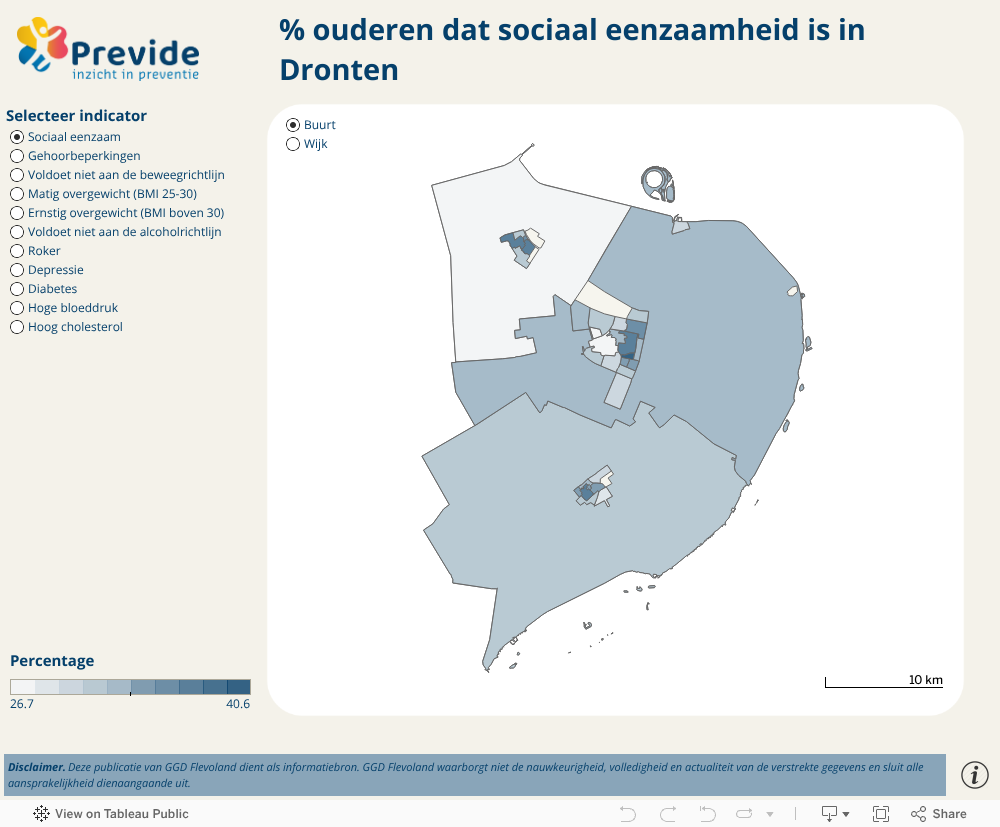 Previde
inzicht in preventie

% ouderen dat sociaal eenzaamheid is in Dronten

Selecteer indicator
Sociaal eenzaam
Gehoorbeperkingen
Voldoet niet aan de beweegrichtlijn
Matig overgewicht (BMI 25-30)
Ernstig overgewicht (BMI boven 30)
Voldoet niet aan de alcoholrichtlijn
Roker
Depressie
Diabetes
Hoge bloeddruk
Hoog cholesterol

Buurt
Wijk

Percentage
26.7
40.6

10 km

Disclaimer. Deze publicatie van GGD Flevoland dient als informatiebron. GGD Flevoland waarborgt niet de nauwkeurigheid, volledigheid en actualiteit van de verstrekte gegevens en sluit alle aansprakelijkheid dienaangaande uit.

View on Tableau Public
Share